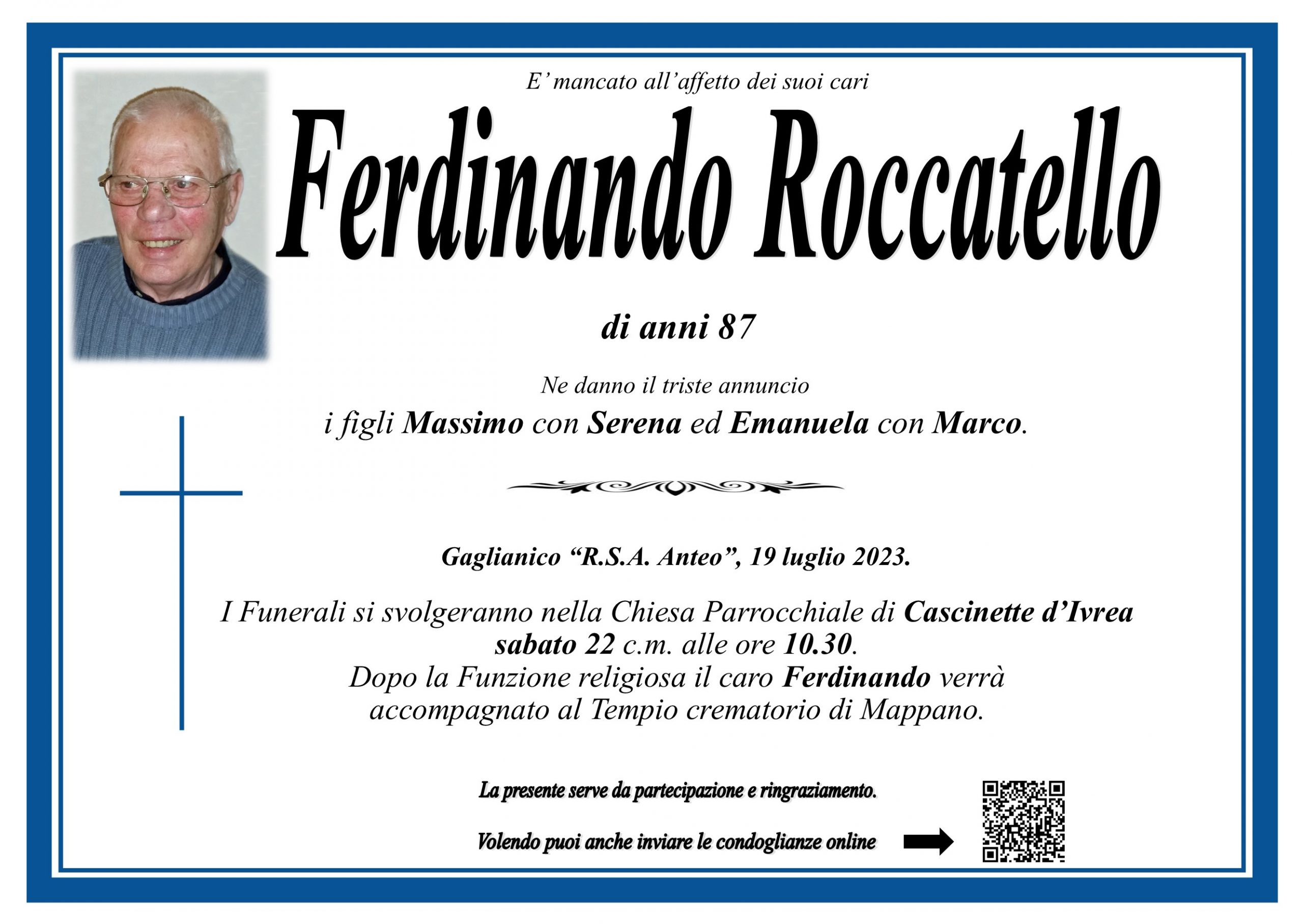 E' mancato all'affetto dei suoi cari

Ferdinando Roccatello

di anni 87

Ne danno il triste annuncio
i figli Massimo con Serena ed Emanuela con Marco.

Gaglianico "R.S.A. Anteo", 19 luglio 2023.

I Funerali si svolgeranno nella Chiesa Parrocchiale di Cascinette d'Ivrea sabato 22 c.m. alle ore 10.30.
Dopo la Funzione religiosa il caro Ferdinando verrà accompagnato al Tempio crematorio di Mappano.

La presente serve da partecipazione e ringraziamento.

Volendo puoi anche inviare le condoglianze online